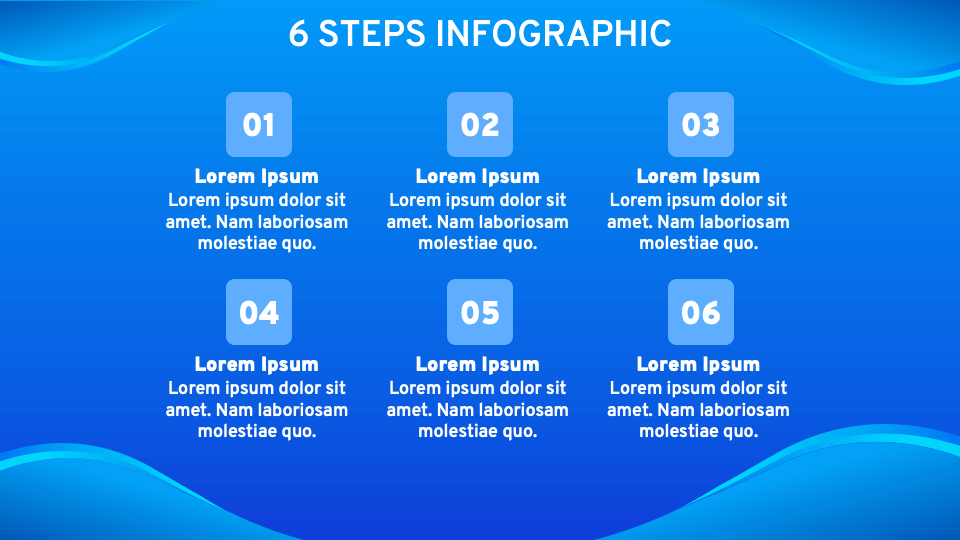 6 STEPS INFOGRAPHIC

01

Lorem Ipsum
Lorem ipsum dolor sit amet. Nam laboriosam molestiae quo.

02

Lorem Ipsum
Lorem ipsum dolor sit amet. Nam laboriosam molestiae quo.

03

Lorem Ipsum
Lorem ipsum dolor sit amet. Nam laboriosam molestiae quo.

04

Lorem Ipsum
Lorem ipsum dolor sit amet. Nam laboriosam molestiae quo.

05

Lorem Ipsum
Lorem ipsum dolor sit amet. Nam laboriosam molestiae quo.

06

Lorem Ipsum
Lorem ipsum dolor sit amet. Nam laboriosam molestiae quo.